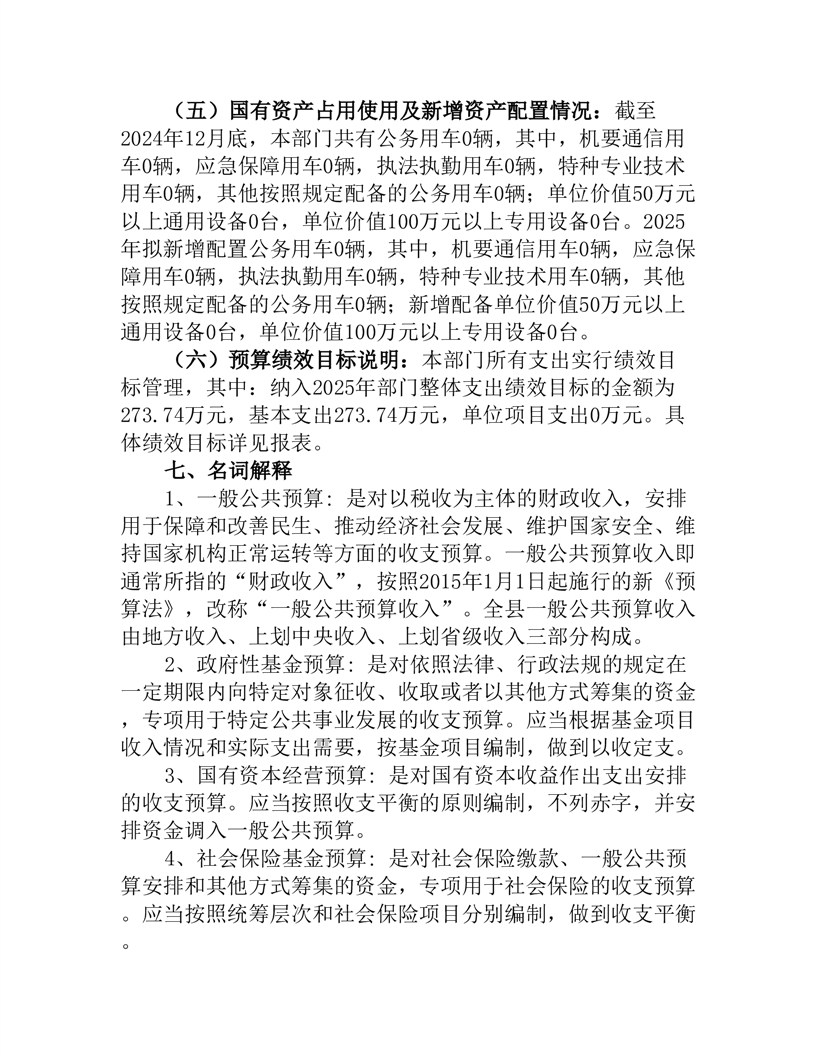 （五）国有资产占用使用及新增资产配置情况：截至2024年12月底，本部门共有公务用车0辆，其中，机要通信用车0辆，应急保障用车0辆，执法执勤用车0辆，特种专业技术用车0辆，其他按照规定配备的公务用车0辆；单位价值50万元以上通用设备0台，单位价值100万元以上专用设备0台。2025年拟新增配置公务用车0辆，其中，机要通信用车0辆，应急保障用车0辆，执法执勤用车0辆，特种专业技术用车0辆，其他按照规定配备的公务用车0辆；新增配备单位价值50万元以上通用设备0台，单位价值100万元以上专用设备0台。

（六）预算绩效目标说明：本部门所有支出实行绩效目标管理，其中：纳入2025年部门整体支出绩效目标的金额为273.74万元，基本支出273.74万元，单位项目支出0万元。具体绩效目标详见报表。

七、名词解释

1、一般公共预算：是对以税收为主体的财政收入，安排用于保障和改善民生、推动经济社会发展、维护国家安全、维持国家机构正常运转等方面的收支预算。一般公共预算收入即通常所指的“财政收入”，按照2015年1月1日起施行的新《预算法》，改称“一般公共预算收入”。全县一般公共预算收入由地方收入、上划中央收入、上划省级收入三部分构成。

2、政府性基金预算：是对依照法律、行政法规的规定在一定期限内向特定对象征收、收取或者以其他方式筹集的资金，专项用于特定公共事业发展的收支预算。应当根据基金项目收入情况和实际支出需要，按基金项目编制，做到以收定支。

3、国有资本经营预算：是对国有资本收益作出支出安排的收支预算。应当按照收支平衡的原则编制，不列赤字，并安排资金调入一般公共预算。

4、社会保险基金预算：是对社会保险缴款、一般公共预算安排和其他方式筹集的资金，专项用于社会保险的收支预算。应当按照统筹层次和社会保险项目分别编制，做到收支平衡。